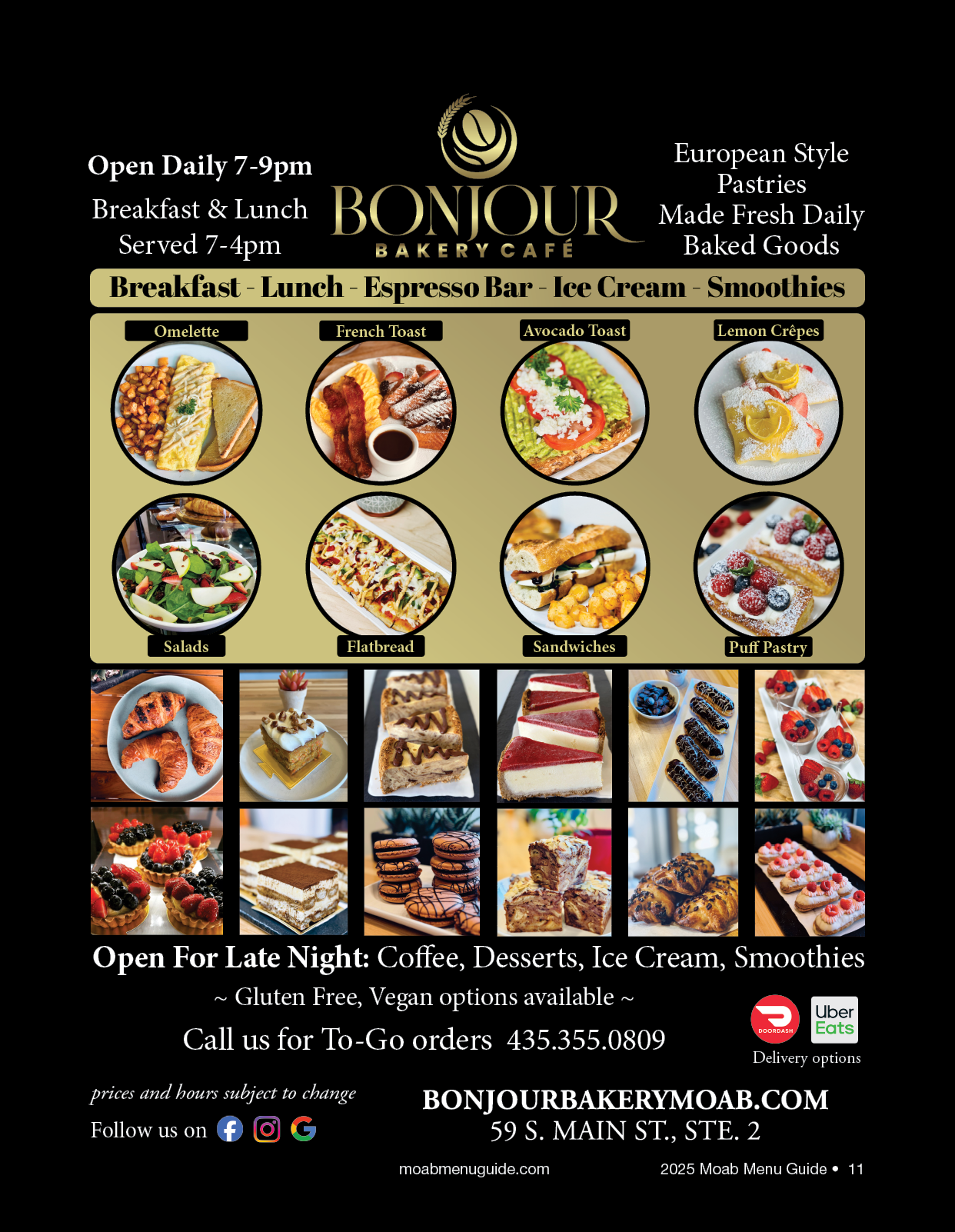 Open Daily 7-9pm

Breakfast & Lunch
Served 7-4pm

BONJOUR
BAKERY CAFÉ

European Style
Pastries
Made Fresh Daily
Baked Goods

Breakfast - Lunch - Espresso Bar - Ice Cream - Smoothies

Omelette

French Toast

Avocado Toast

Lemon Crêpes

Salads

Flatbread

Sandwiches

Puff Pastry

Open For Late Night: Coffee, Desserts, Ice Cream, Smoothies

~ Gluten Free, Vegan options available ~

Call us for To-Go orders 435.355.0809

DOORDASH

Uber
Eats

Delivery options

prices and hours subject to change

Follow us on

BONJOURBAKERYMOAB.COM
59 S. MAIN ST., STE. 2

moabmenuguide.com

2025 Moab Menu Guide • 11